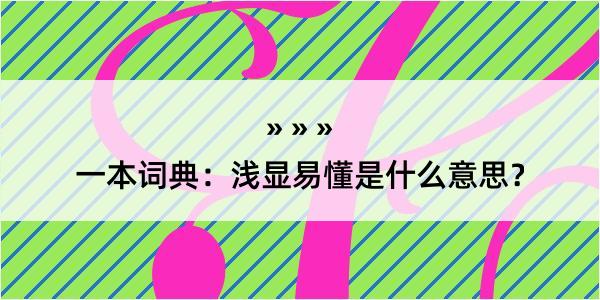 » » »
一本词典：浅显易懂是什么意思？